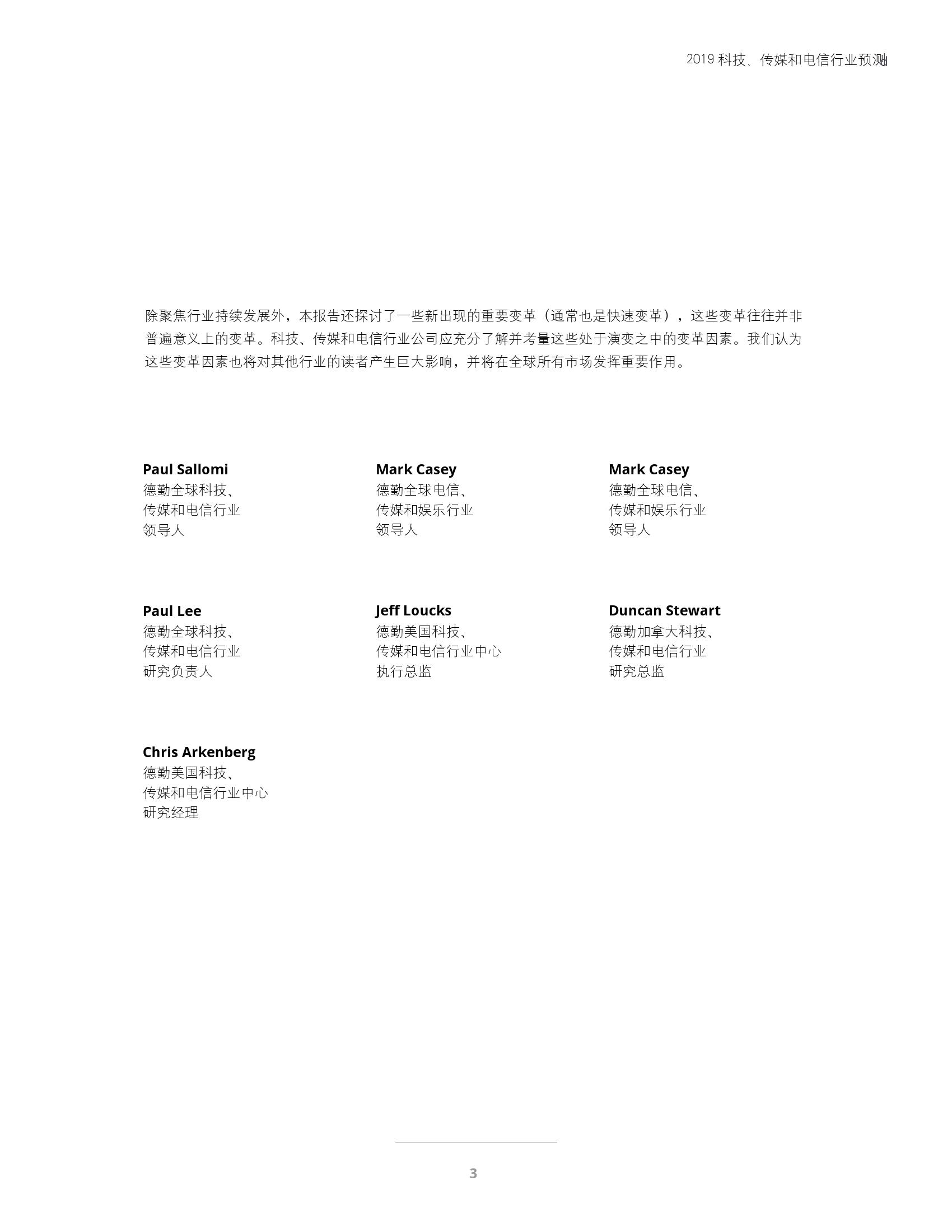 2019科技、传媒和电信行业预测

除聚焦行业持续发展外，本报告还探讨了一些新出现的重要变革（通常也是快速变革），这些变革往往并非普遍意义上的变革。科技、传媒和电信行业公司应充分了解并考量这些处于演变之中的变革因素。我们认为这些变革因素也将对其他行业的读者产生巨大影响，并将在全球所有市场发挥重要作用。

Paul Sallomi
德勤全球科技、
传媒和电信行业
领导人

Mark Casey
德勤全球电信、
传媒和娱乐行业
领导人

Mark Casey
德勤全球电信、
传媒和娱乐行业
领导人

Paul Lee
德勤全球科技、
传媒和电信行业
研究负责人

Jeff Loucks
德勤美国科技、
传媒和电信行业中心
执行总监

Duncan Stewart
德勤加拿大科技、
传媒和电信行业
研究总监

Chris Arkenberg
德勤美国科技、
传媒和电信行业中心
研究经理

3